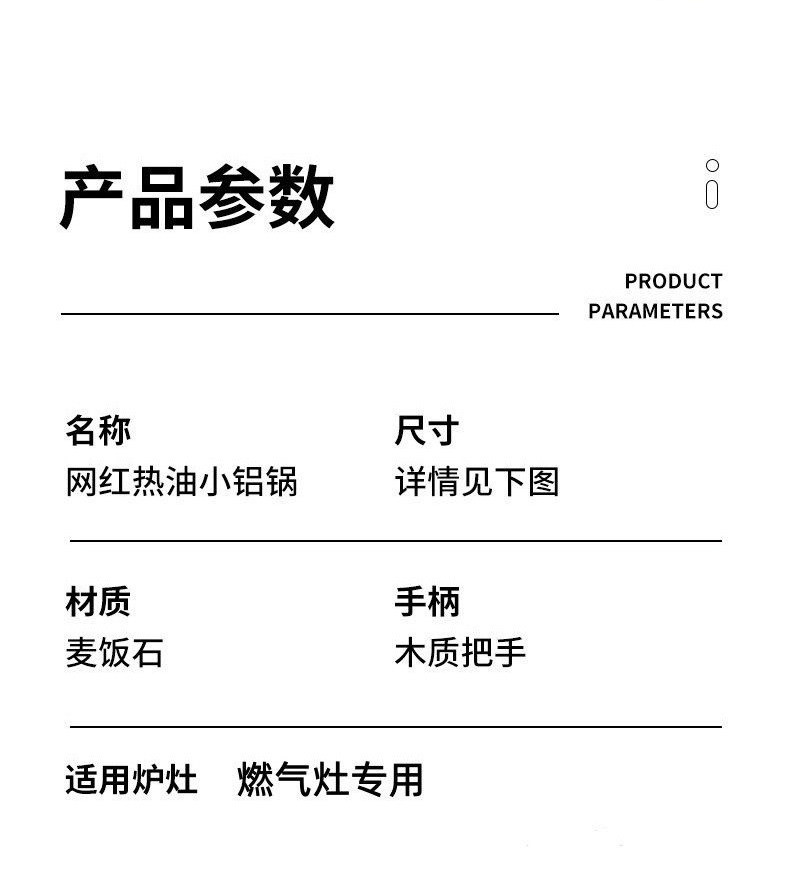 产品参数

PRODUCT
PARAMETERS

名称
网红热油小铝锅

尺寸
详情见下图

材质
麦饭石

手柄
木质把手

适用炉灶 燃气灶专用